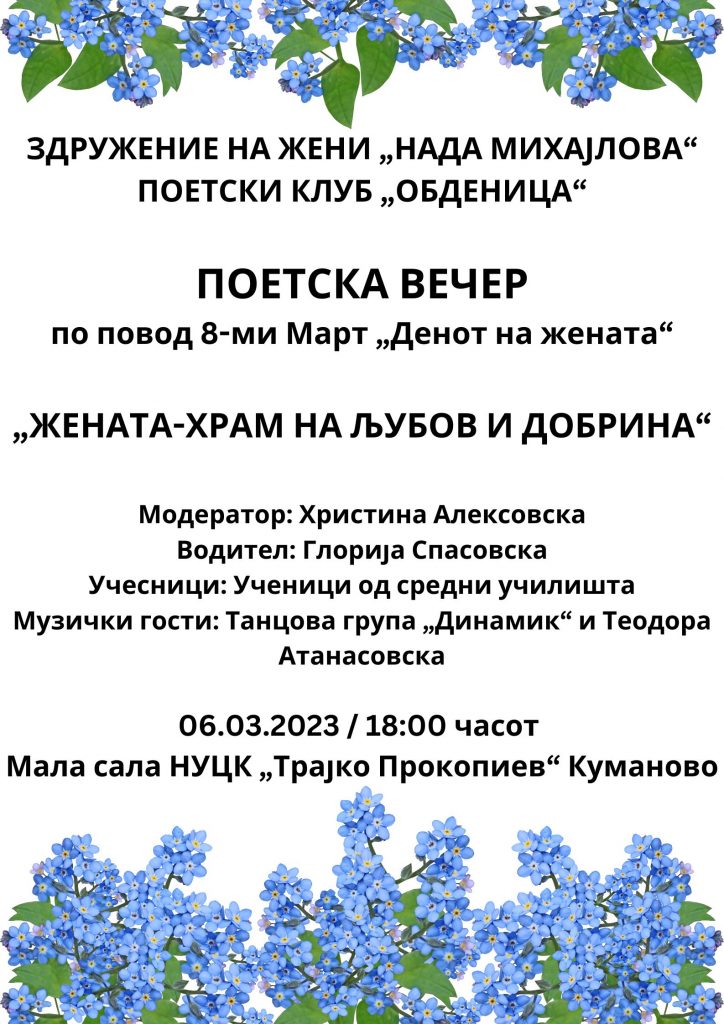 ЗДРУЖЕНИЕ НА ЖЕНИ „НАДА МИХАЈЛОВА“
ПОЕТСКИ КЛУБ „ОБДЕНИЦА“

ПОЕТСКА ВЕЧЕР
по повод 8-ми Март „Денот на жената“

„ЖЕНАТА-ХРАМ НА ЉУБОВ И ДОБРИНА“

Модератор: Христина Алексовска
Водител: Глорија Спасовска
Учесници: Ученици од средни училишта
Музички гости: Танцова група „Динамик“ и Теодора Атанасовска

06.03.2023 / 18:00 часот
Мала сала НУЦК „Трајко Прокопиев“ Куманово